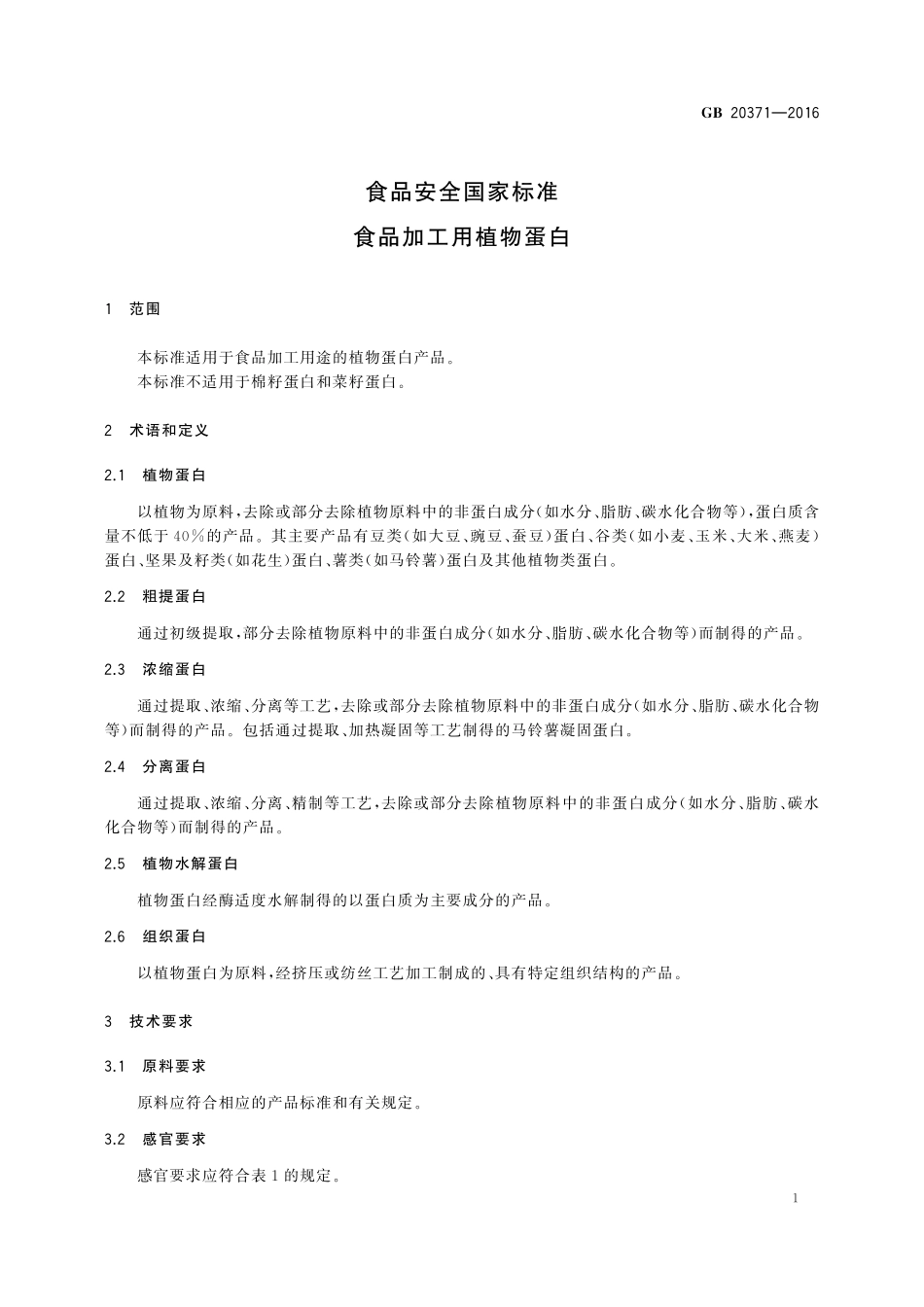 GB 20371—2016

食品安全国家标准

食品加工用植物蛋白

1 范围

本标准适用于食品加工用途的植物蛋白产品。
本标准不适用于棉籽蛋白和菜籽蛋白。

2 术语和定义

2.1 植物蛋白

以植物为原料，去除或部分去除植物原料中的非蛋白成分(如水分、脂肪、碳水化合物等)，蛋白质含量不低于40%的产品。其主要产品有豆类(如大豆、豌豆、蚕豆)蛋白、谷类(如小麦、玉米、大米、燕麦)蛋白、坚果及籽类(如花生)蛋白、薯类(如马铃薯)蛋白及其他植物类蛋白。

2.2 粗提蛋白

通过初级提取，部分去除植物原料中的非蛋白成分(如水分、脂肪、碳水化合物等)而制得的产品。

2.3 浓缩蛋白

通过提取、浓缩、分离等工艺，去除或部分去除植物原料中的非蛋白成分(如水分、脂肪、碳水化合物等)而制得的产品。包括通过提取、加热凝固等工艺制得的马铃薯凝固蛋白。

2.4 分离蛋白

通过提取、浓缩、分离、精制等工艺，去除或部分去除植物原料中的非蛋白成分(如水分、脂肪、碳水化合物等)而制得的产品。

2.5 植物水解蛋白

植物蛋白经酶适度水解制得的以蛋白质为主要成分的产品。

2.6 组织蛋白

以植物蛋白为原料，经挤压或纺丝工艺加工制成的、具有特定组织结构的产品。

3 技术要求

3.1 原料要求

原料应符合相应的产品标准和有关规定。

3.2 感官要求

感官要求应符合表1的规定。

1